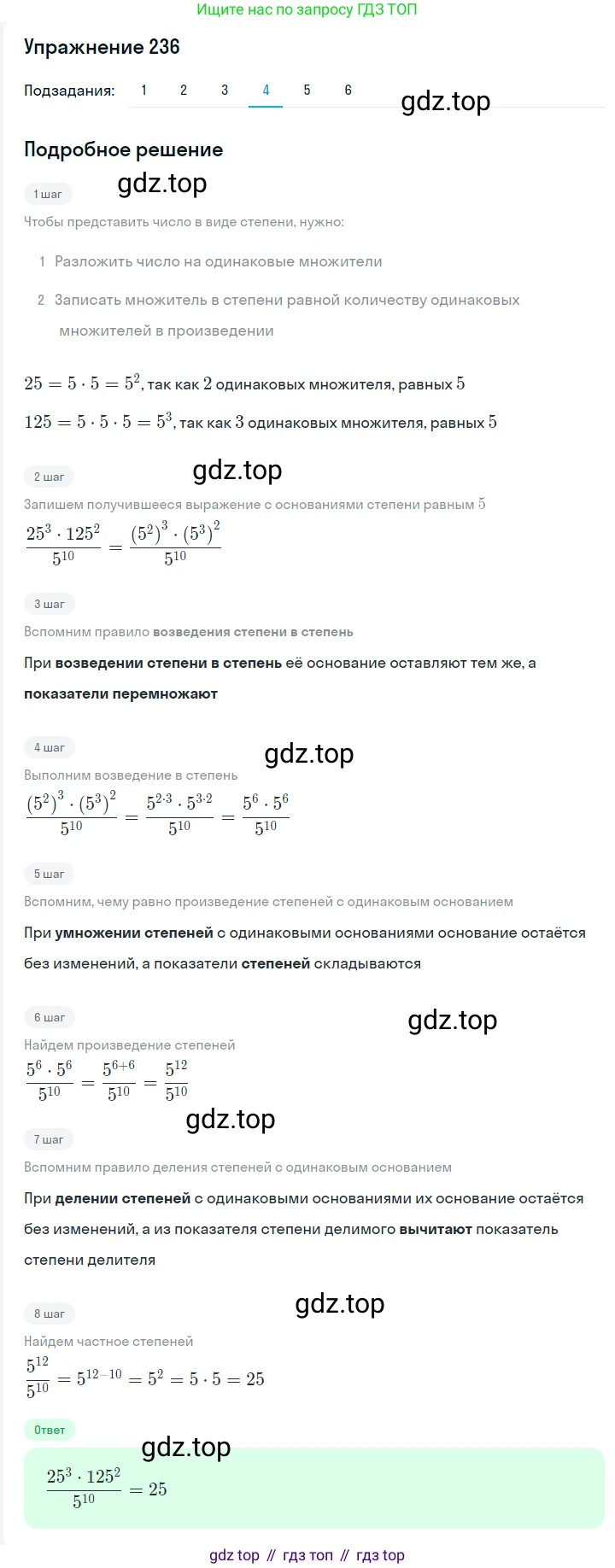 Ищите нас по запросу ГДЗ ТОП

Упражнение 236

Подзадания: 1 2 3 4 5 6

gdz.top

Подробное решение

1 шаг

gdz.top

Чтобы представить число в виде степени, нужно:

1 Разложить число на одинаковые множители

2 Записать множитель в степени равной количеству одинаковых множителей в произведении

$25 = 5 \cdot 5 = 5^2$, так как $2$ одинаковых множителя, равных $5$

$125 = 5 \cdot 5 \cdot 5 = 5^3$, так как $3$ одинаковых множителя, равных $5$

2 шаг

gdz.top

Запишем получившееся выражение с основаниями степени равным $5$

$\frac{25^3 \cdot 125^2}{5^{10}} = \frac{(5^2)^3 \cdot (5^3)^2}{5^{10}}$

3 шаг

Вспомним правило возведения степени в степень

При возведении степени в степень её основание оставляют тем же, а показатели перемножают

4 шаг

gdz.top

Выполним возведение в степень

$\frac{(5^2)^3 \cdot (5^3)^2}{5^{10}} = \frac{5^{2 \cdot 3} \cdot 5^{3 \cdot 2}}{5^{10}} = \frac{5^6 \cdot 5^6}{5^{10}}$

5 шаг

Вспомним, чему равно произведение степеней с одинаковым основанием

При умножении степеней с одинаковыми основаниями основание остаётся без изменений, а показатели степеней складываются

6 шаг

gdz.top

Найдем произведение степеней

$\frac{5^6 \cdot 5^6}{5^{10}} = \frac{5^{6+6}}{5^{10}} = \frac{5^{12}}{5^{10}}$

gdz.top

7 шаг

Вспомним правило деления степеней с одинаковым основанием

При делении степеней с одинаковыми основаниями их основание остаётся без изменений, а из показателя степени делимого вычитают показатель степени делителя

8 шаг

gdz.top

Найдем частное степеней

$\frac{5^{12}}{5^{10}} = 5^{12-10} = 5^2 = 5 \cdot 5 = 25$

Ответ

gdz.top

$\frac{25^3 \cdot 125^2}{5^{10}} = 25$

gdz top // гдз топ // гдз top